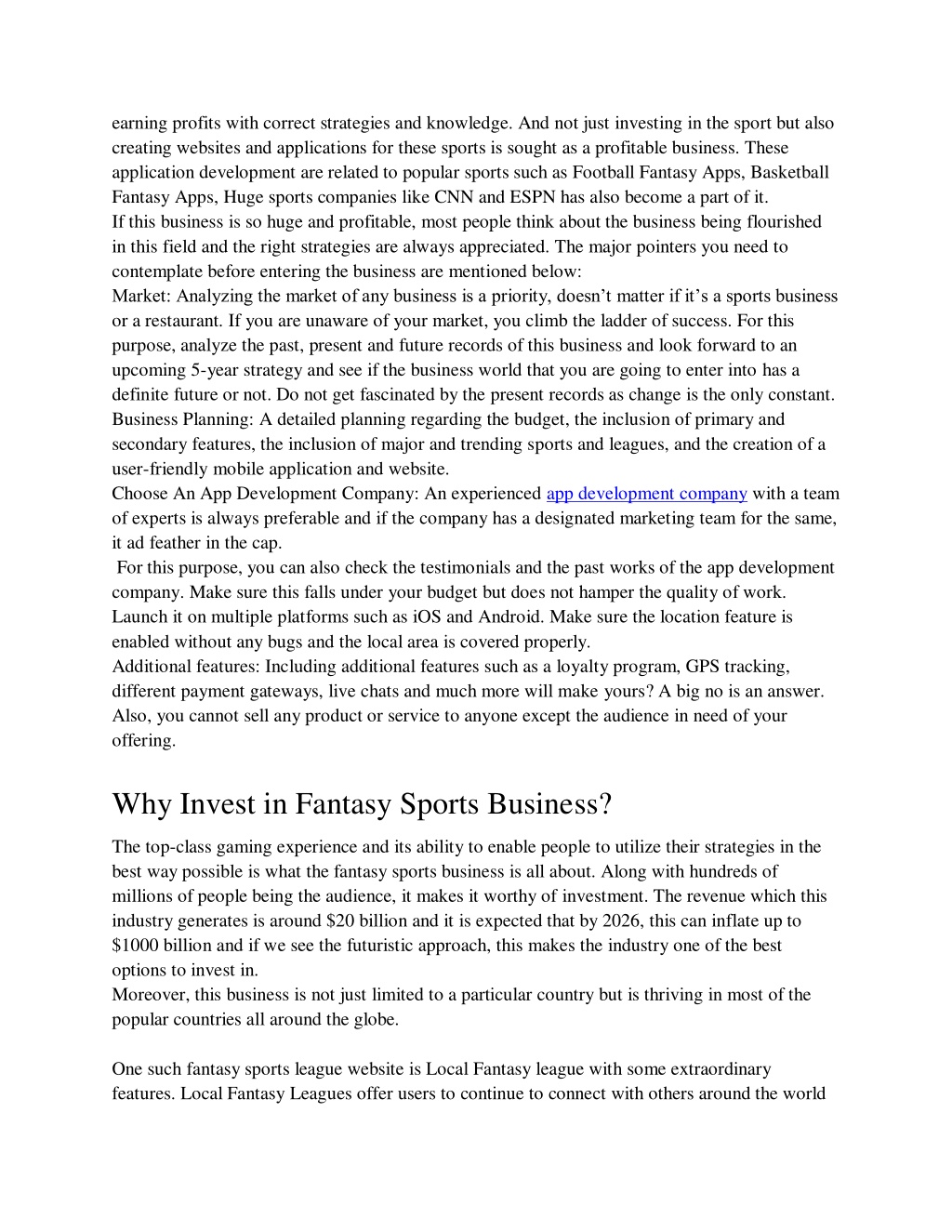 earning profits with correct strategies and knowledge. And not just investing in the sport but also creating websites and applications for these sports is sought as a profitable business. These application development are related to popular sports such as Football Fantasy Apps, Basketball Fantasy Apps, Huge sports companies like CNN and ESPN has also become a part of it.
If this business is so huge and profitable, most people think about the business being flourished in this field and the right strategies are always appreciated. The major pointers you need to contemplate before entering the business are mentioned below:
Market: Analyzing the market of any business is a priority, doesn't matter if it's a sports business or a restaurant. If you are unaware of your market, you climb the ladder of success. For this purpose, analyze the past, present and future records of this business and look forward to an upcoming 5-year strategy and see if the business world that you are going to enter into has a definite future or not. Do not get fascinated by the present records as change is the only constant.
Business Planning: A detailed planning regarding the budget, the inclusion of primary and secondary features, the inclusion of major and trending sports and leagues, and the creation of a user-friendly mobile application and website.
Choose An App Development Company: An experienced app development company with a team of experts is always preferable and if the company has a designated marketing team for the same, it ad feather in the cap.
For this purpose, you can also check the testimonials and the past works of the app development company. Make sure this falls under your budget but does not hamper the quality of work. Launch it on multiple platforms such as iOS and Android. Make sure the location feature is enabled without any bugs and the local area is covered properly.
Additional features: Including additional features such as a loyalty program, GPS tracking, different payment gateways, live chats and much more will make yours? A big no is an answer. Also, you cannot sell any product or service to anyone except the audience in need of your offering.

Why Invest in Fantasy Sports Business?

The top-class gaming experience and its ability to enable people to utilize their strategies in the best way possible is what the fantasy sports business is all about. Along with hundreds of millions of people being the audience, it makes it worthy of investment. The revenue which this industry generates is around $20 billion and it is expected that by 2026, this can inflate up to $1000 billion and if we see the futuristic approach, this makes the industry one of the best options to invest in.
Moreover, this business is not just limited to a particular country but is thriving in most of the popular countries all around the globe.

One such fantasy sports league website is Local Fantasy league with some extraordinary features. Local Fantasy Leagues offer users to continue to connect with others around the world